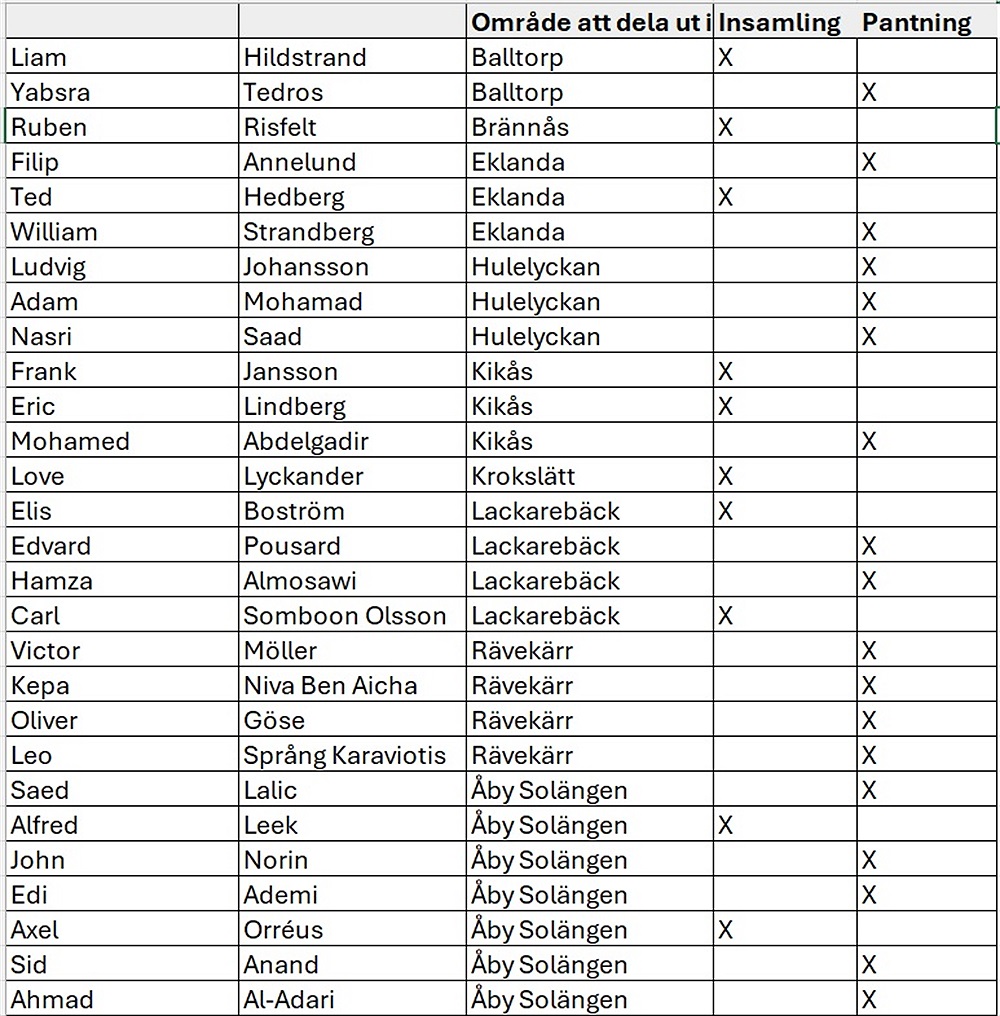 | | | Område att dela ut i | Insamling | Pantning |
|---|---|---|---|---|
| Liam | Hildstrand | Balltorp | X | |
| Yabsra | Tedros | Balltorp | | X |
| Ruben | Risfelt | Brännås | X | |
| Filip | Annelund | Eklanda | | X |
| Ted | Hedberg | Eklanda | X | |
| William | Strandberg | Eklanda | | X |
| Ludvig | Johansson | Hulelyckan | | X |
| Adam | Mohamad | Hulelyckan | | X |
| Nasri | Saad | Hulelyckan | | X |
| Frank | Jansson | Kikås | X | |
| Eric | Lindberg | Kikås | X | |
| Mohamed | Abdelgadir | Kikås | | X |
| Love | Lyckander | Krokslätt | X | |
| Elis | Boström | Lackarebäck | X | |
| Edvard | Pousard | Lackarebäck | | X |
| Hamza | Almosawi | Lackarebäck | | X |
| Carl | Somboon Olsson | Lackarebäck | X | |
| Victor | Möller | Rävekärr | | X |
| Kepa | Niva Ben Aicha | Rävekärr | | X |
| Oliver | Göse | Rävekärr | | X |
| Leo | Språng Karaviotis | Rävekärr | | X |
| Saed | Lalic | Åby Solängen | | X |
| Alfred | Leek | Åby Solängen | X | |
| John | Norin | Åby Solängen | | X |
| Edi | Ademi | Åby Solängen | | X |
| Axel | Orréus | Åby Solängen | X | |
| Sid | Anand | Åby Solängen | | X |
| Ahmad | Al-Adari | Åby Solängen | | X |